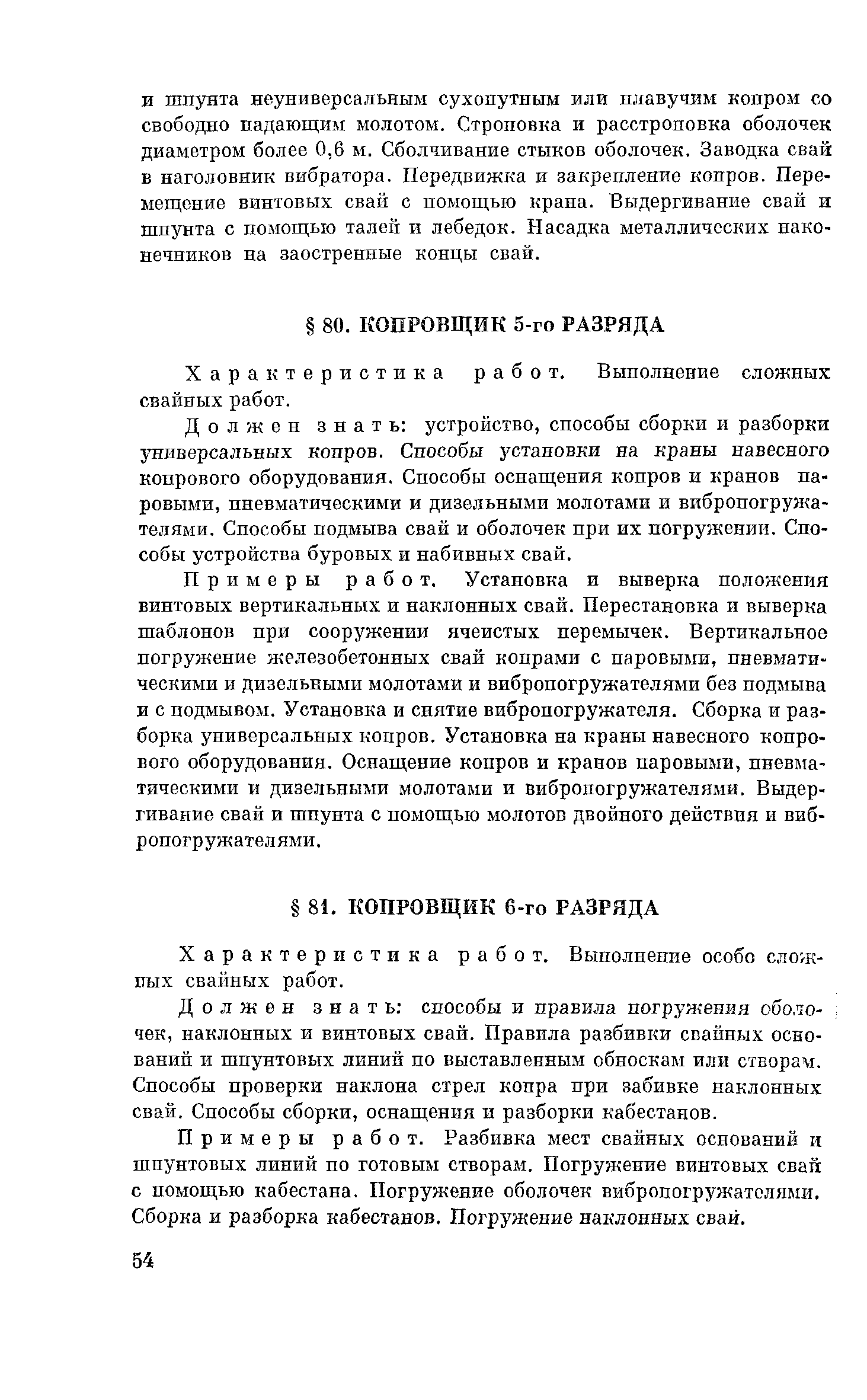 и шпунта неуниверсальным сухопутным или плавучим копром со свободно падающим молотом. Строповка и расстроповка оболочек диаметром более 0,6 м. Сболчивание стыков оболочек. Заводка свай в наголовник вибратора. Передвижка и закрепление копров. Перемещение винтовых свай с помощью крана. Выдергивание свай и шпунта с помощью талей и лебедок. Насадка металлических наконечников на заостренные концы свай.

§ 80. КОПРОВЩИК 5-го РАЗРЯДА

Характеристика работ. Выполнение сложных свайных работ.

Должен знать: устройство, способы сборки и разборки универсальных копров. Способы установки на краны навесного копрового оборудования. Способы оснащения копров и кранов паровыми, пневматическими и дизельными молотами и вибропогружателями. Способы подмыва свай и оболочек при их погружении. Способы устройства буровых и набивных свай.

Примеры работ. Установка и выверка положения винтовых вертикальных и наклонных свай. Перестановка и выверка шаблонов при сооружении ячеистых перемычек. Вертикальное погружение железобетонных свай копрами с паровыми, пневматическими и дизельными молотами и вибропогружателями без подмыва и с подмывом. Установка и снятие вибропогружателя. Сборка и разборка универсальных копров. Установка на краны навесного копрового оборудования. Оснащение копров и кранов паровыми, пневматическими и дизельными молотами и вибропогружателями. Выдергивание свай и шпунта с помощью молотов двойного действия и вибропогружателями.

§ 81. КОПРОВЩИК 6-го РАЗРЯДА

Характеристика работ. Выполнение особо сложных свайных работ.

Должен знать: способы и правила погружения оболочек, наклонных и винтовых свай. Правила разбивки свайных оснований и шпунтовых линий по выставленным обноскам или створам. Способы проверки наклона стрел копра при забивке наклонных свай. Способы сборки, оснащения и разборки кабестанов.

Примеры работ. Разбивка мест свайных оснований и шпунтовых линий по готовым створам. Погружение винтовых свай с помощью кабестана. Погружение оболочек вибропогружателями. Сборка и разборка кабестанов. Погружение наклонных свай.

54